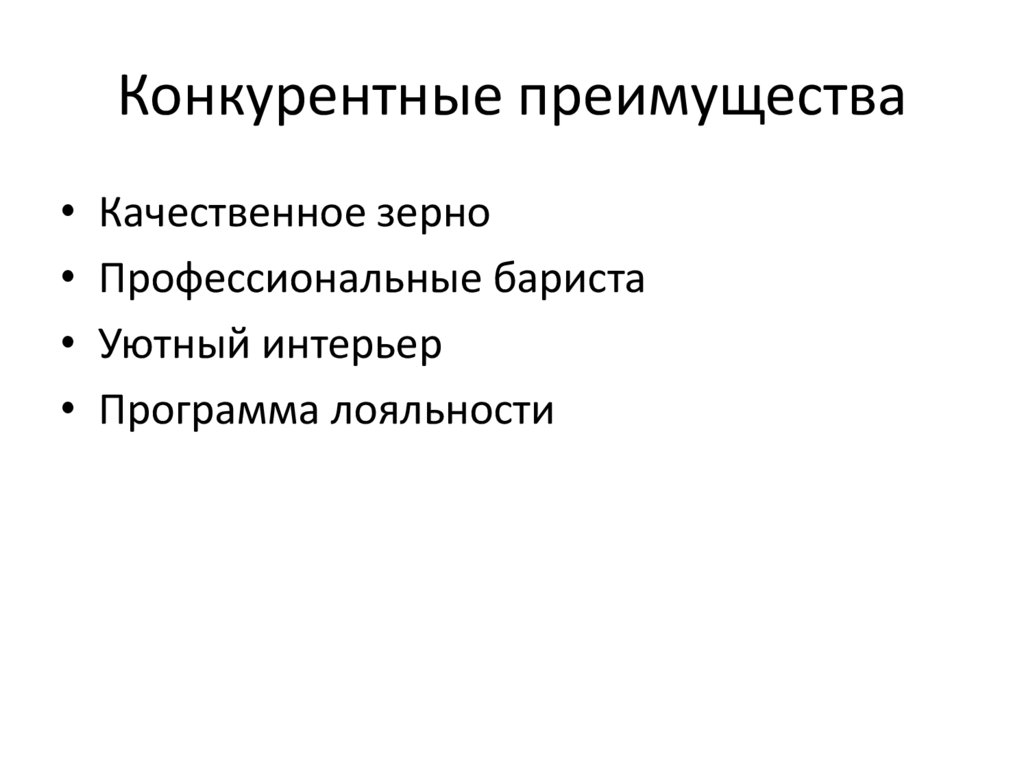 Конкурентные преимущества

• Качественное зерно
• Профессиональные бариста
• Уютный интерьер
• Программа лояльности